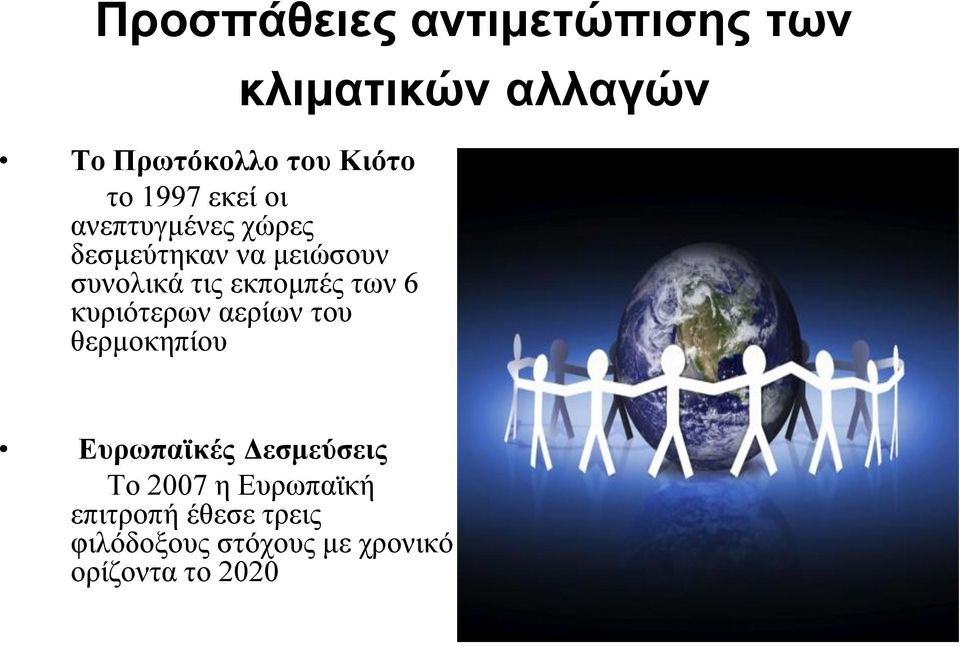 Προσπάθειες αντιμετώπισης των κλιματικών αλλαγών

• Το Πρωτόκολλο του Κιότο
το 1997 εκεί οι ανεπτυγμένες χώρες δεσμεύτηκαν να μειώσουν συνολικά τις εκπομπές των 6 κυριότερων αερίων του θερμοκηπίου

• Ευρωπαϊκές Δεσμεύσεις
Το 2007 η Ευρωπαϊκή επιτροπή έθεσε τρεις φιλόδοξους στόχους με χρονικό ορίζοντα το 2020